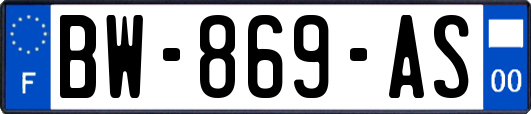 F
BW-869-AS
00